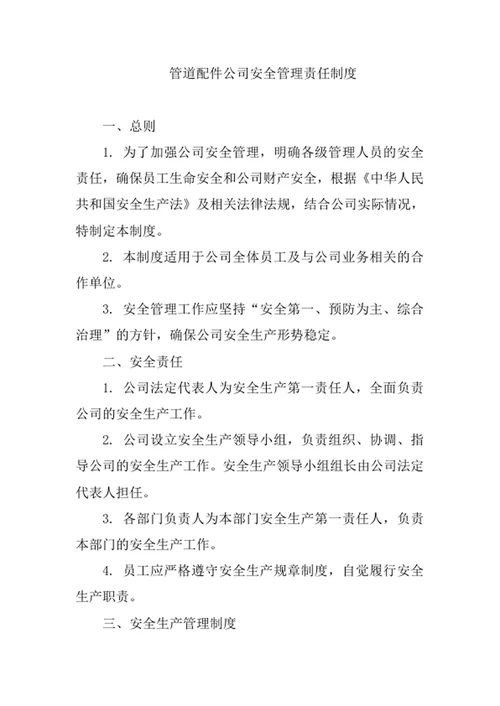 管道配件公司安全管理责任制度

一、总则

1. 为了加强公司安全管理，明确各级管理人员的安全责任，确保员工生命安全和公司财产安全，根据《中华人民共和国安全生产法》及相关法律法规，结合公司实际情况，特制定本制度。

2. 本制度适用于公司全体员工及与公司业务相关的合作单位。

3. 安全管理工作应坚持“安全第一、预防为主、综合治理”的方针，确保公司安全生产形势稳定。

二、安全责任

1. 公司法定代表人为安全生产第一责任人，全面负责公司的安全生产工作。

2. 公司设立安全生产领导小组，负责组织、协调、指导公司的安全生产工作。安全生产领导小组组长由公司法定代表人担任。

3. 各部门负责人为本部门安全生产第一责任人，负责本部门的安全生产工作。

4. 员工应严格遵守安全生产规章制度，自觉履行安全生产职责。

三、安全生产管理制度